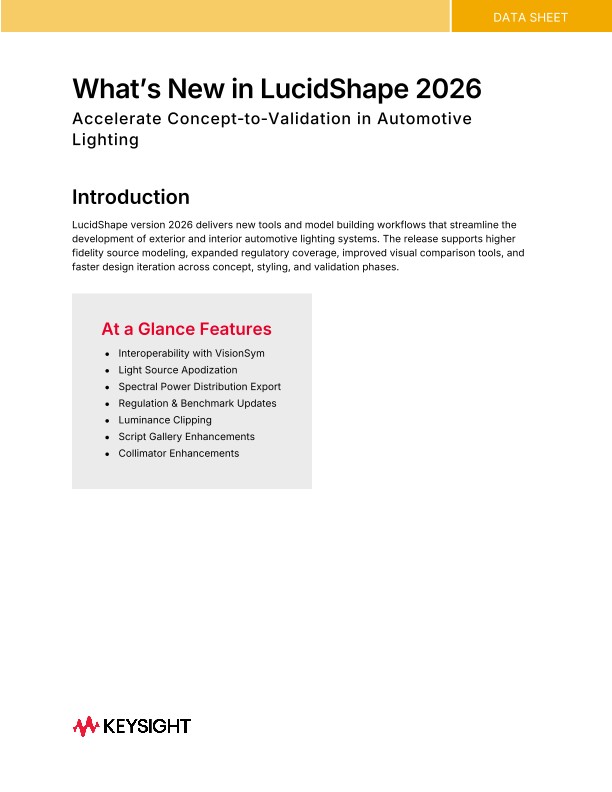 DATA SHEET

What's New in LucidShape 2026

Accelerate Concept-to-Validation in Automotive Lighting

Introduction

LucidShape version 2026 delivers new tools and model building workflows that streamline the development of exterior and interior automotive lighting systems. The release supports higher fidelity source modeling, expanded regulatory coverage, improved visual comparison tools, and faster design iteration across concept, styling, and validation phases.

At a Glance Features

• Interoperability with VisionSym
• Light Source Apodization
• Spectral Power Distribution Export
• Regulation & Benchmark Updates
• Luminance Clipping
• Script Gallery Enhancements
• Collimator Enhancements

KEYSIGHT